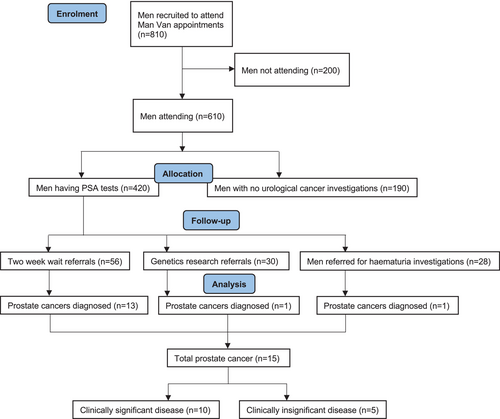 Enrolment

Men recruited to attend Man Van appointments (n=810)

Men not attending (n=200)

Men attending (n=610)

Allocation

Men having PSA tests (n=420)

Men with no urological cancer investigations (n=190)

Follow-up

Two week wait referrals (n=56)

Genetics research referrals (n=30)

Men referred for haematuria investigations (n=28)

Analysis

Prostate cancers diagnosed (n=13)

Prostate cancers diagnosed (n=1)

Prostate cancers diagnosed (n=1)

Total prostate cancer (n=15)

Clinically significant disease (n=10)

Clinically insignificant disease (n=5)